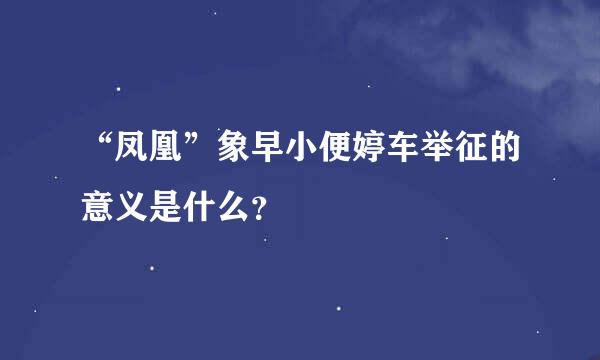 “凤凰”象早小便婷车举征的意义是什么?